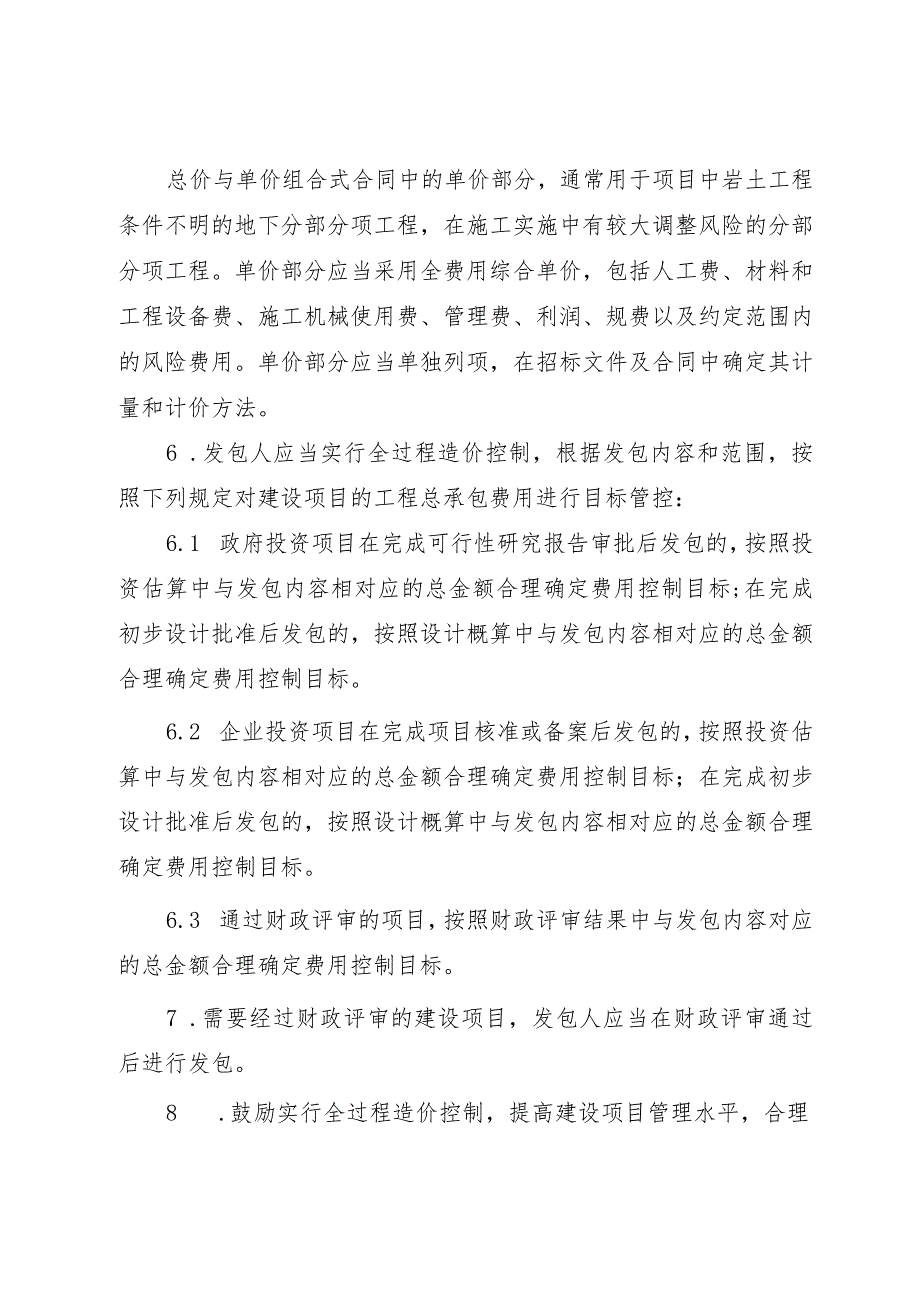 总价与单价组合式合同中的单价部分，通常用于项目中岩土工程条件不明的地下分部分项工程，在施工实施中有较大调整风险的分部分项工程。单价部分应当采用全费用综合单价，包括人工费、材料和工程设备费、施工机械使用费、管理费、利润、规费以及约定范围内的风险费用。单价部分应当单独列项，在招标文件及合同中确定其计量和计价方法。

6．发包人应当实行全过程造价控制，根据发包内容和范围，按照下列规定对建设项目的工程总承包费用进行目标管控：

6.1 政府投资项目在完成可行性研究报告审批后发包的，按照投资估算中与发包内容相对应的总金额合理确定费用控制目标；在完成初步设计批准后发包的，按照设计概算中与发包内容相对应的总金额合理确定费用控制目标。

6.2 企业投资项目在完成项目核准或备案后发包的，按照投资估算中与发包内容相对应的总金额合理确定费用控制目标；在完成初步设计批准后发包的，按照设计概算中与发包内容相对应的总金额合理确定费用控制目标。

6.3 通过财政评审的项目，按照财政评审结果中与发包内容对应的总金额合理确定费用控制目标。

7．需要经过财政评审的建设项目，发包人应当在财政评审通过后进行发包。

8 ．鼓励实行全过程造价控制，提高建设项目管理水平，合理